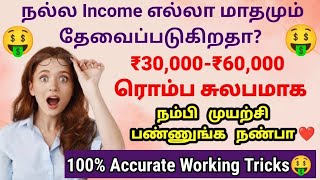 நல்ல Income எல்லா மாதமும் தேவைப்படுகிறதா?

₹30,000-₹60,000

ரொம்ப சுலபமாக

நம்பி முயற்சி பண்ணுங்க நண்பா

100% Accurate Working Tricks